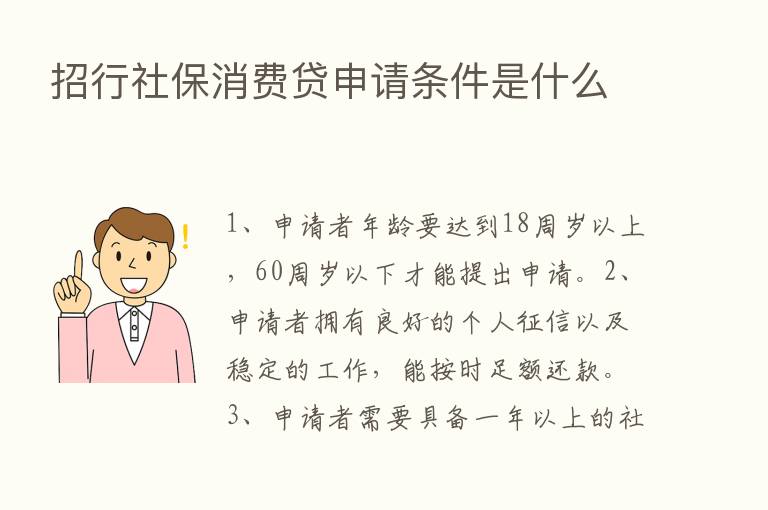 招行社保消费贷申请条件是什么

!

1、申请者年龄要达到18周岁以上，60周岁以下才能提出申请。2、申请者拥有良好的个人征信以及稳定的工作，能按时足额还款。3、申请者需要具备一年以上的社